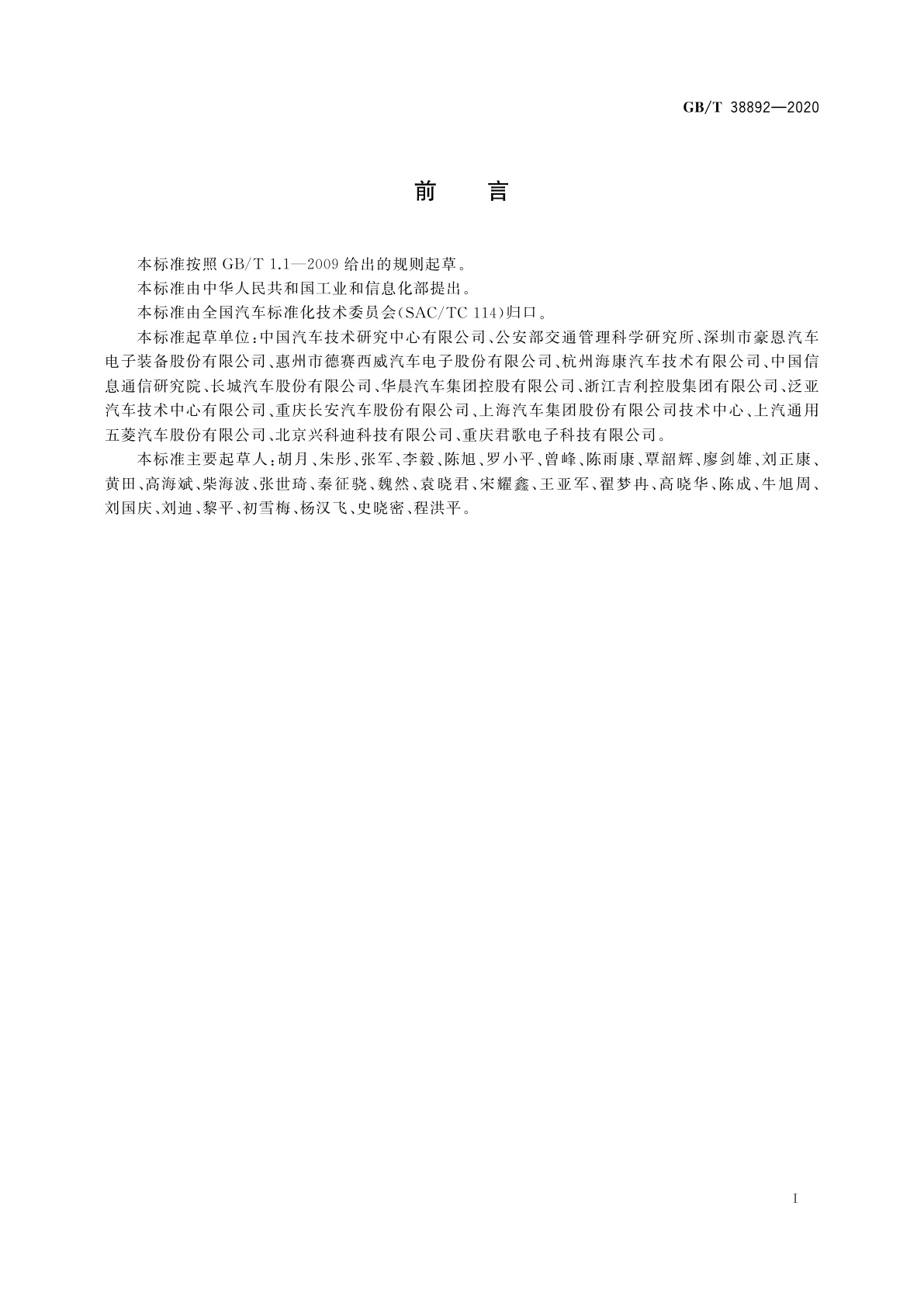 GB/T 38892—2020

前　言

本标准按照 GB/T 1.1—2009 给出的规则起草。

本标准由中华人民共和国工业和信息化部提出。

本标准由全国汽车标准化技术委员会(SAC/TC 114)归口。

本标准起草单位：中国汽车技术研究中心有限公司、公安部交通管理科学研究所、深圳市豪恩汽车电子装备股份有限公司、惠州市德赛西威汽车电子股份有限公司、杭州海康汽车技术有限公司、中国信息通信研究院、长城汽车股份有限公司、华晨汽车集团控股有限公司、浙江吉利控股集团有限公司、泛亚汽车技术中心有限公司、重庆长安汽车股份有限公司、上海汽车集团股份有限公司技术中心、上汽通用五菱汽车股份有限公司、北京兴科迪科技有限公司、重庆君歌电子科技有限公司。

本标准主要起草人：胡月、朱彤、张军、李毅、陈旭、罗小平、曾峰、陈雨康、覃韶辉、廖剑雄、刘正康、黄田、高海斌、柴海波、张世琦、秦征骁、魏然、袁晓君、宋耀鑫、王亚军、翟梦冉、高晓华、陈成、牛旭周、刘国庆、刘迪、黎平、初雪梅、杨汉飞、史晓密、程洪平。

I